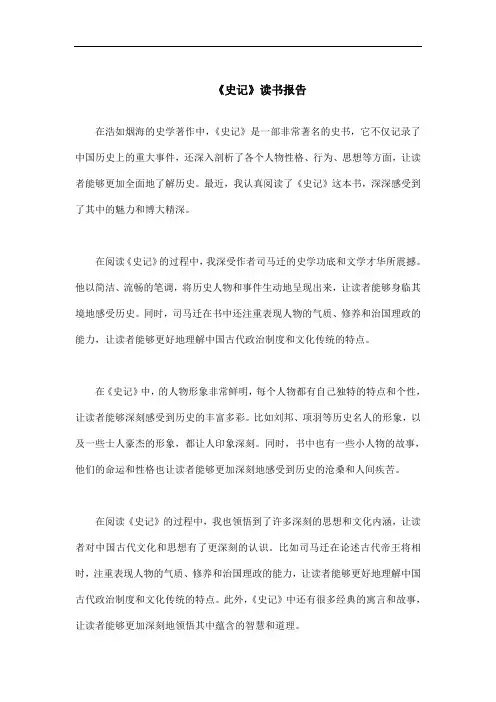 《史记》读书报告

在浩如烟海的史学著作中，《史记》是一部非常著名的史书，它不仅记录了中国历史上的重大事件，还深入剖析了各个人物性格、行为、思想等方面，让读者能够更加全面地了解历史。最近，我认真阅读了《史记》这本书，深深感受到了其中的魅力和博大精深。

在阅读《史记》的过程中，我深受作者司马迁的史学功底和文学才华所震撼。他以简洁、流畅的笔调，将历史人物和事件生动地呈现出来，让读者能够身临其境地感受历史。同时，司马迁在书中还注重表现人物的气质、修养和治国理政的能力，让读者能够更好地理解中国古代政治制度和文化传统的特点。

在《史记》中，的人物形象非常鲜明，每个人物都有自己独特的特点和个性，让读者能够深刻感受到历史的丰富多彩。比如刘邦、项羽等历史名人的形象，以及一些士人豪杰的形象，都让人印象深刻。同时，书中也有一些小人物的故事，他们的命运和性格也让读者能够更加深刻地感受到历史的沧桑和人间疾苦。

在阅读《史记》的过程中，我也领悟到了许多深刻的思想和文化内涵，让读者对中国古代文化和思想有了更深刻的认识。比如司马迁在论述古代帝王将相时，注重表现人物的气质、修养和治国理政的能力，让读者能够更好地理解中国古代政治制度和文化传统的特点。此外，《史记》中还有很多经典的寓言和故事，让读者能够更加深刻地领悟其中蕴含的智慧和道理。